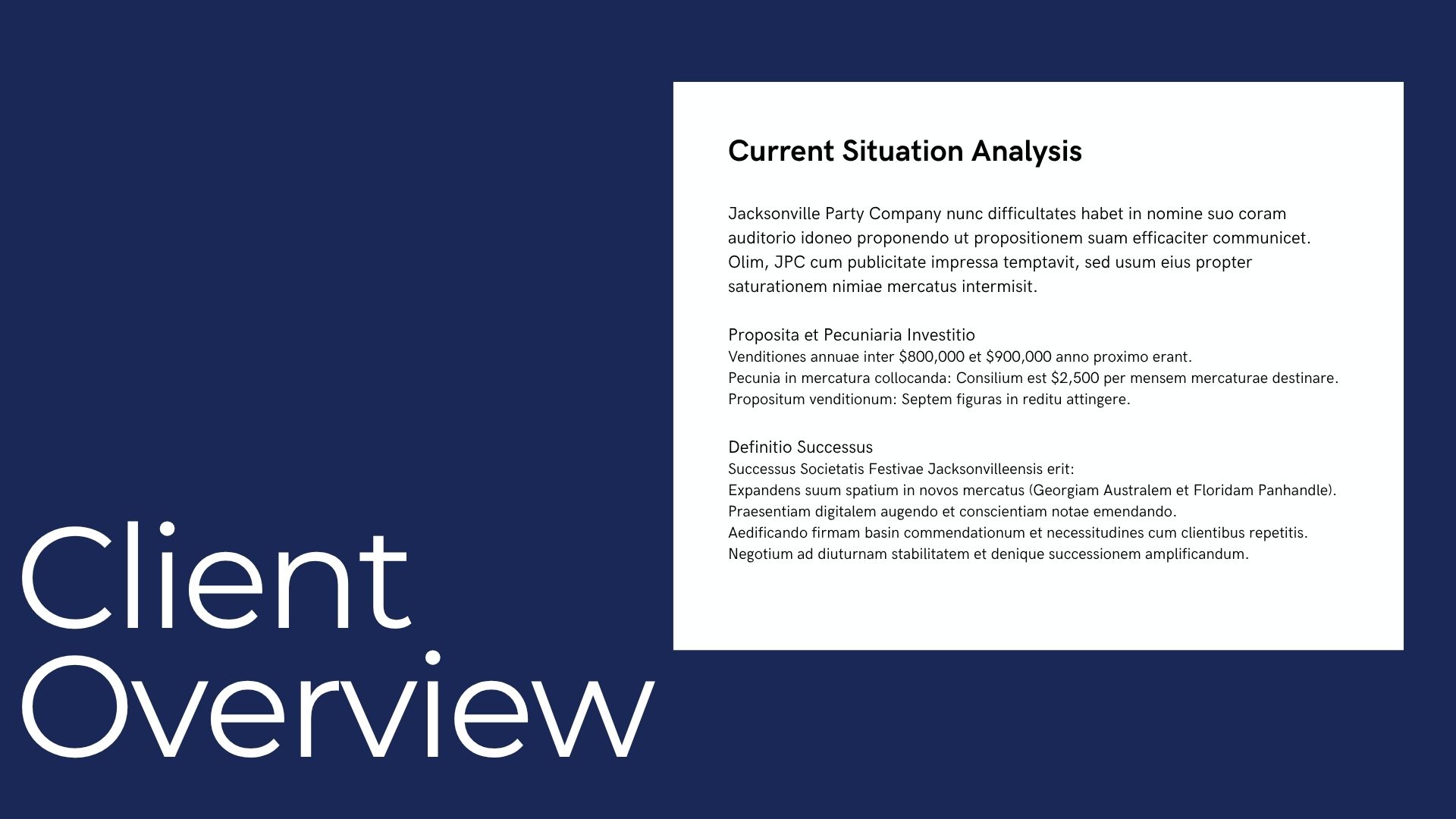 Current Situation Analysis

Jacksonville Party Company nunc difficultates habet in nomine suo coram auditorio idoneo proponendo ut propositionem suam efficaciter communicet. Olim, JPC cum publicitate impressa temptavit, sed usum eius propter saturationem nimiae mercatus intermisit.

Proposita et Pecuniaria Investitio
Venditiones annuae inter $800,000 et $900,000 anno proximo erant.
Pecunia in mercatura collocanda: Consilium est $2,500 per mensem mercaturae destinare.
Propositum venditionum: Septem figuras in reditu attingere.

Definitio Successus
Successus Societatis Festivae Jacksonvilleensis erit:
Expandens suum spatium in novos mercatus (Georgiam Australem et Floridam Panhandle).
Praesentiam digitalem augendo et conscientiam notae emendando.
Aedificando firmam basin commendationum et necessitudines cum clientibus repetitis.
Negotium ad diuturnam stabilitatem et denique successionem amplificandum.

Client
Overview